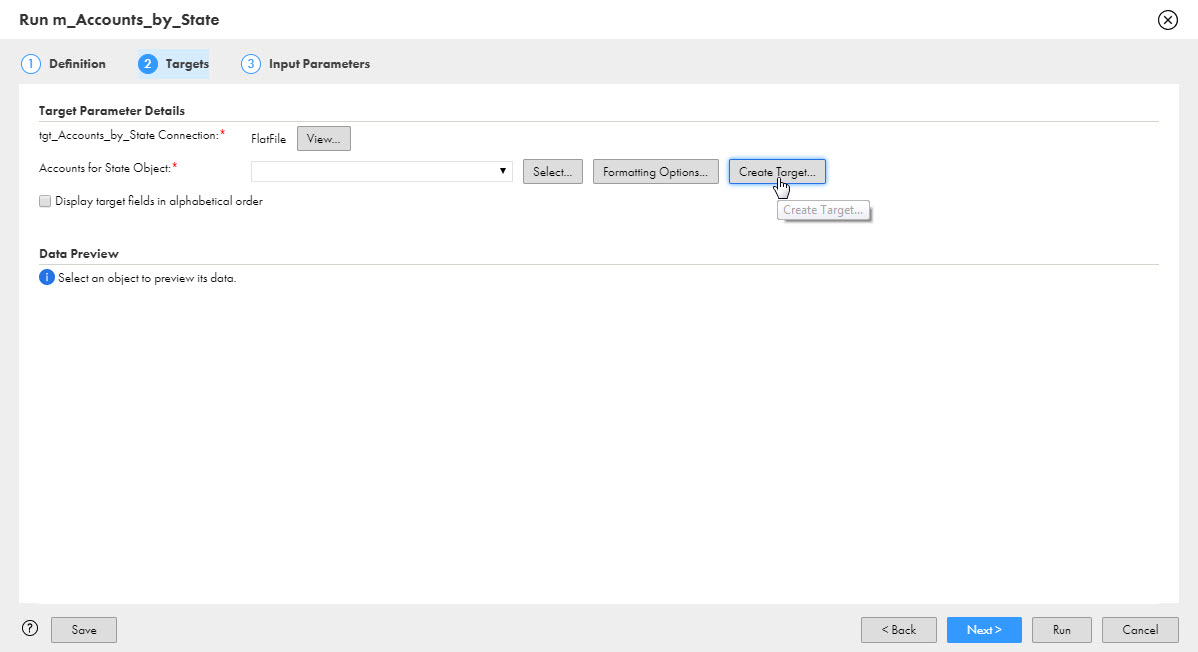 Run m_Accounts_by_State

1 Definition
2 Targets
3 Input Parameters

Target Parameter Details

tgt_Accounts_by_State Connection:* FlatFile View...

Accounts for State Object:* Select... Formatting Options... Create Target...

Create Target...

Display target fields in alphabetical order

Data Preview

Select an object to preview its data.

? Save

< Back Next > Run Cancel